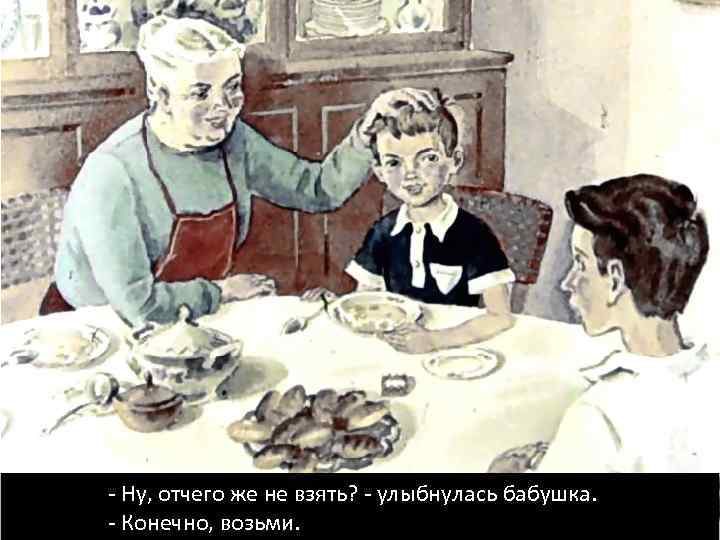 - Ну, отчего же не взять? - улыбнулась бабушка.
- Конечно, возьми.